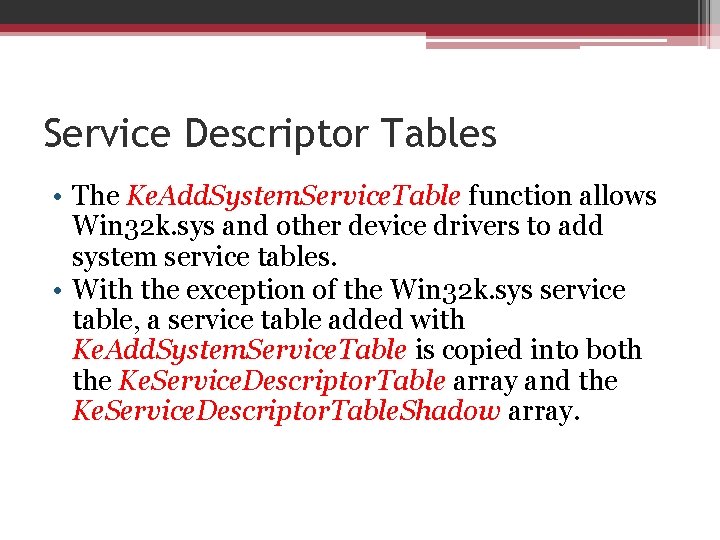 Service Descriptor Tables

• The KeAddSystemServiceTable function allows Win32k.sys and other device drivers to add system service tables.
• With the exception of the Win32k.sys service table, a service table added with KeAddSystemServiceTable is copied into both the KeServiceDescriptorTable array and the KeServiceDescriptorTableShadow array.